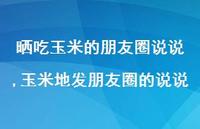 晒吃玉米的朋友圈说说

, 玉米地发朋友圈的说说